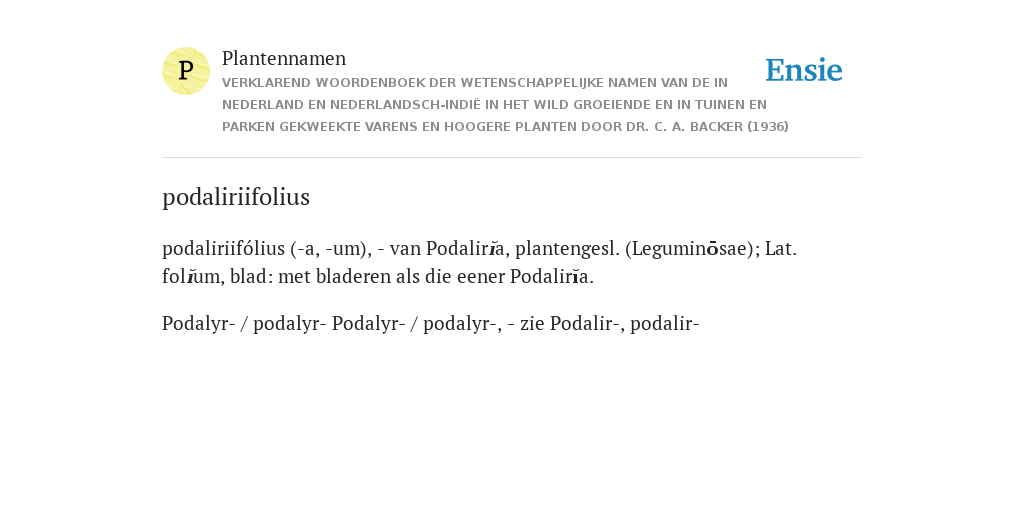 P

Plantennamen

VERKLAREND WOORDENBOEK DER WETENSCHAPPELIJKE NAMEN VAN DE IN NEDERLAND EN NEDERLANDSCH-INDIË IN HET WILD GROEIENDE EN IN TUINEN EN PARKEN GEKWEEKTE VARENS EN HOOGERE PLANTEN DOOR DR. C. A. BACKER (1936)

Ensie

podaliriifolius

podaliriifólius (-a, -um), - van Podalirĭa, plantengesl. (Leguminōsae); Lat. folĭum, blad: met bladeren als die eener Podalirĭa.

Podalyr- / podalyr- Podalyr- / podalyr-, - zie Podalir-, podalir-